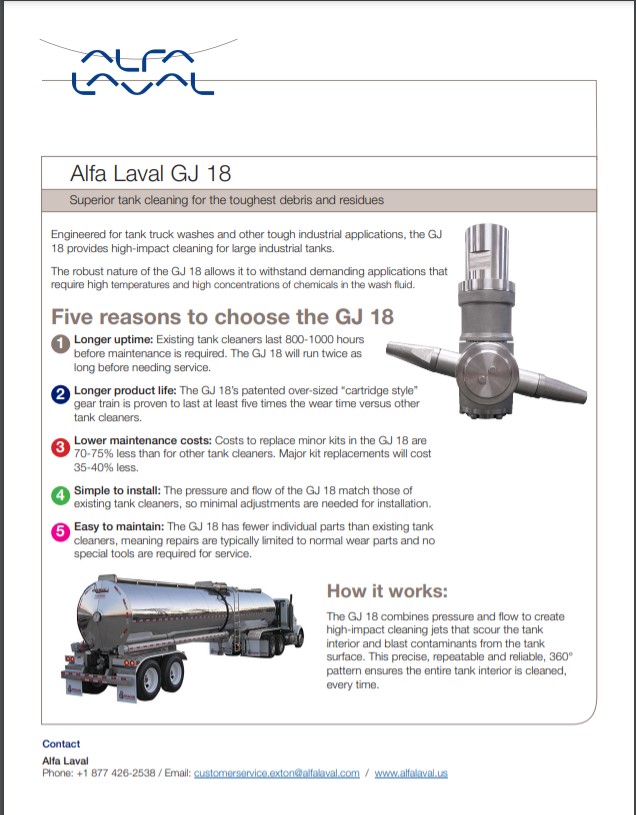 ALFA LAVAL

Alfa Laval GJ 18

Superior tank cleaning for the toughest debris and residues

Engineered for tank truck washes and other tough industrial applications, the GJ 18 provides high-impact cleaning for large industrial tanks.

The robust nature of the GJ 18 allows it to withstand demanding applications that require high temperatures and high concentrations of chemicals in the wash fluid.

Five reasons to choose the GJ 18

1 Longer uptime: Existing tank cleaners last 800-1000 hours before maintenance is required. The GJ 18 will run twice as long before needing service.

2 Longer product life: The GJ 18's patented over-sized "cartridge style" gear train is proven to last at least five times the wear time versus other tank cleaners.

3 Lower maintenance costs: Costs to replace minor kits in the GJ 18 are 70-75% less than for other tank cleaners. Major kit replacements will cost 35-40% less.

4 Simple to install: The pressure and flow of the GJ 18 match those of existing tank cleaners, so minimal adjustments are needed for installation.

5 Easy to maintain: The GJ 18 has fewer individual parts than existing tank cleaners, meaning repairs are typically limited to normal wear parts and no special tools are required for service.

How it works:

The GJ 18 combines pressure and flow to create high-impact cleaning jets that scour the tank interior and blast contaminants from the tank surface. This precise, repeatable and reliable, 360° pattern ensures the entire tank interior is cleaned, every time.

Contact
Alfa Laval
Phone: +1 877 426-2538 / Email: customerservice.exton@alfalaval.com / www.alfalaval.us